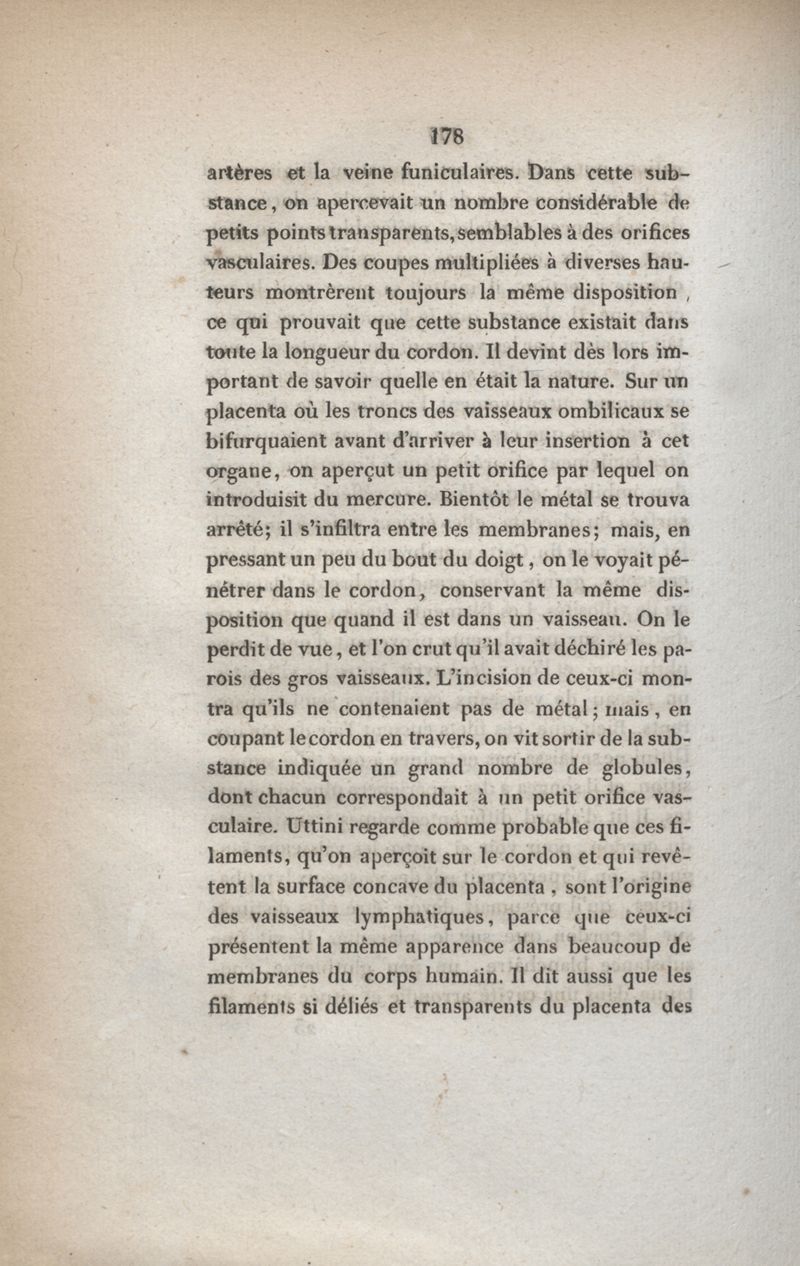 178

artères et la veine funiculaires. Dans cette substance, on apercevait un nombre considérable de petits points transparents, semblables à des orifices vasculaires. Des coupes multipliées à diverses hauteurs montrèrent toujours la même disposition, ce qui prouvait que cette substance existait dans toute la longueur du cordon. Il devint dès lors important de savoir quelle en était la nature. Sur un placenta où les troncs des vaisseaux ombilicaux se bifurquaient avant d'arriver à leur insertion à cet organe, on aperçut un petit orifice par lequel on introduisit du mercure. Bientôt le métal se trouva arrêté; il s'infiltra entre les membranes; mais, en pressant un peu du bout du doigt, on le voyait pénétrer dans le cordon, conservant la même disposition que quand il est dans un vaisseau. On le perdit de vue, et l'on crut qu'il avait déchiré les parois des gros vaisseaux. L'incision de ceux-ci montra qu'ils ne contenaient pas de métal; mais, en coupant le cordon en travers, on vit sortir de la substance indiquée un grand nombre de globules, dont chacun correspondait à un petit orifice vasculaire. Uttini regarde comme probable que ces filaments, qu'on aperçoit sur le cordon et qui revêtent la surface concave du placenta, sont l'origine des vaisseaux lymphatiques, parce que ceux-ci présentent la même apparence dans beaucoup de membranes du corps humain. Il dit aussi que les filaments si déliés et transparents du placenta des